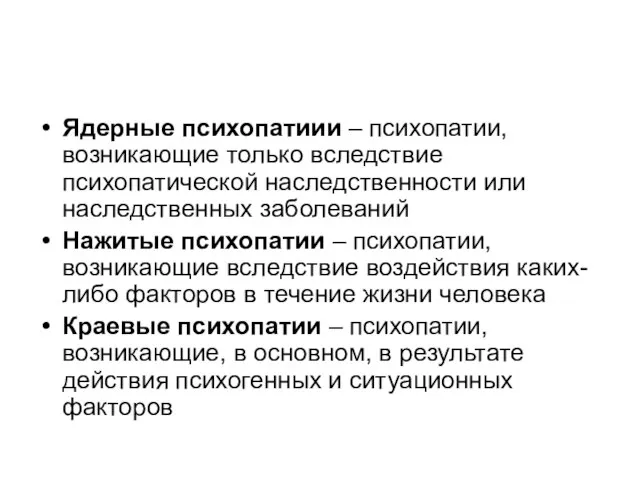 • **Ядерные психопатиии** – психопатии, возникающие только вследствие психопатической наследственности или наследственных заболеваний

• **Нажитые психопатии** – психопатии, возникающие вследствие воздействия каких-либо факторов в течение жизни человека

• **Краевые психопатии** – психопатии, возникающие, в основном, в результате действия психогенных и ситуационных факторов